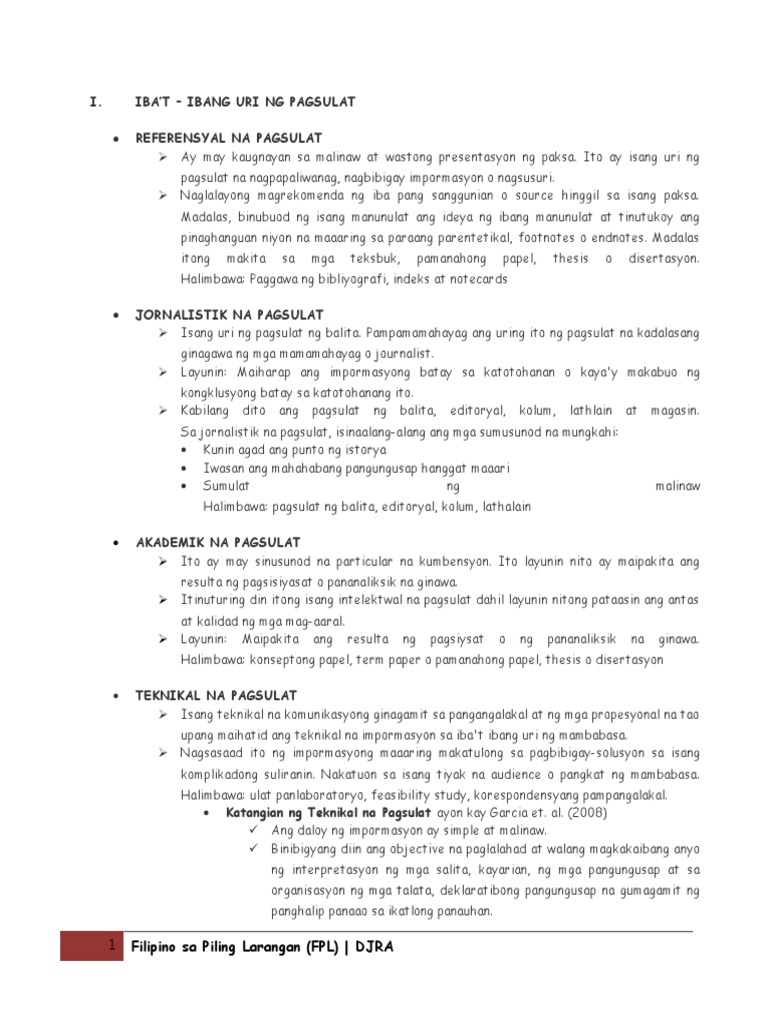 I. IBA'T – IBANG URI NG PAGSULAT

• REFERENSYAL NA PAGSULAT
➢ Ay may kaugnayan sa malinaw at wastong presentasyon ng paksa. Ito ay isang uri ng pagsulat na nagpapaliwanag, nagbibigay impormasyon o nagsusuri.
➢ Naglalayong magrekomenda ng iba pang sanggunian o source hinggil sa isang paksa. Madalas, binubuod ng isang manunulat ang ideya ng ibang manunulat at tinutukoy ang pinaghanguan niyon na maaaring sa paraang parentetikal, footnotes o endnotes. Madalas itong makita sa mga teksbuk, pamanahong papel, thesis o disertasyon. Halimbawa: Paggawa ng bibliyografi, indeks at notecards

• JORNALISTIK NA PAGSULAT
➢ Isang uri ng pagsulat ng balita. Pampamamahayag ang uring ito ng pagsulat na kadalasang ginagawa ng mga mamamahayag o journalist.
➢ Layunin: Maiharap ang impormasyong batay sa katotohanan o kaya'y makabuo ng kongklusyong batay sa katotohanang ito.
➢ Kabilang dito ang pagsulat ng balita, editoryal, kolum, lathlain at magasin. Sa jornalistik na pagsulat, isinaalang-alang ang mga sumusunod na mungkahi:
• Kunin agad ang punto ng istorya
• Iwasan ang mahahabang pangungusap hanggat maaari
• Sumulat ng malinaw
Halimbawa: pagsulat ng balita, editoryal, kolum, lathalain

• AKADEMIK NA PAGSULAT
➢ Ito ay may sinusunod na particular na kumbensyon. Ito layunin nito ay maipakita ang resulta ng pagsisiyasat o pananaliksik na ginawa.
➢ Itinuturing din itong isang intelektwal na pagsulat dahil layunin nitong pataasin ang antas at kalidad ng mga mag-aaral.
➢ Layunin: Maipakita ang resulta ng pagsiyasat o ng pananaliksik na ginawa. Halimbawa: konseptong papel, term paper o pamanahong papel, thesis o disertasyon

• TEKNIKAL NA PAGSULAT
➢ Isang teknikal na komunikasyong ginagamit sa pangangalakal at ng mga propesyonal na tao upang maihatid ang teknikal na impormasyon sa iba't ibang uri ng mambabasa.
➢ Nagsasaad ito ng impormasyong maaaring makatulong sa pagbibigay-solusyon sa isang komplikadong suliranin. Nakatuon sa isang tiyak na audience o pangkat ng mambabasa. Halimbawa: ulat panlaboratoryo, feasibility study, korespondensyang pampangalakal.
• Katangian ng Teknikal na Pagsulat ayon kay Garcia et. al. (2008)
✓ Ang daloy ng impormasyon ay simple at malinaw.
✓ Binibigyang diin ang objective na paglalahad at walang magkakaibang anyo ng interpretasyon ng mga salita, kayarian, ng mga pangungusap at sa organisasyon ng mga talata, deklaratibong pangungusap na gumagamit ng panghalip panaao sa ikatlong panauhan.

1 Filipino sa Piling Larangan (FPL) | DJRA